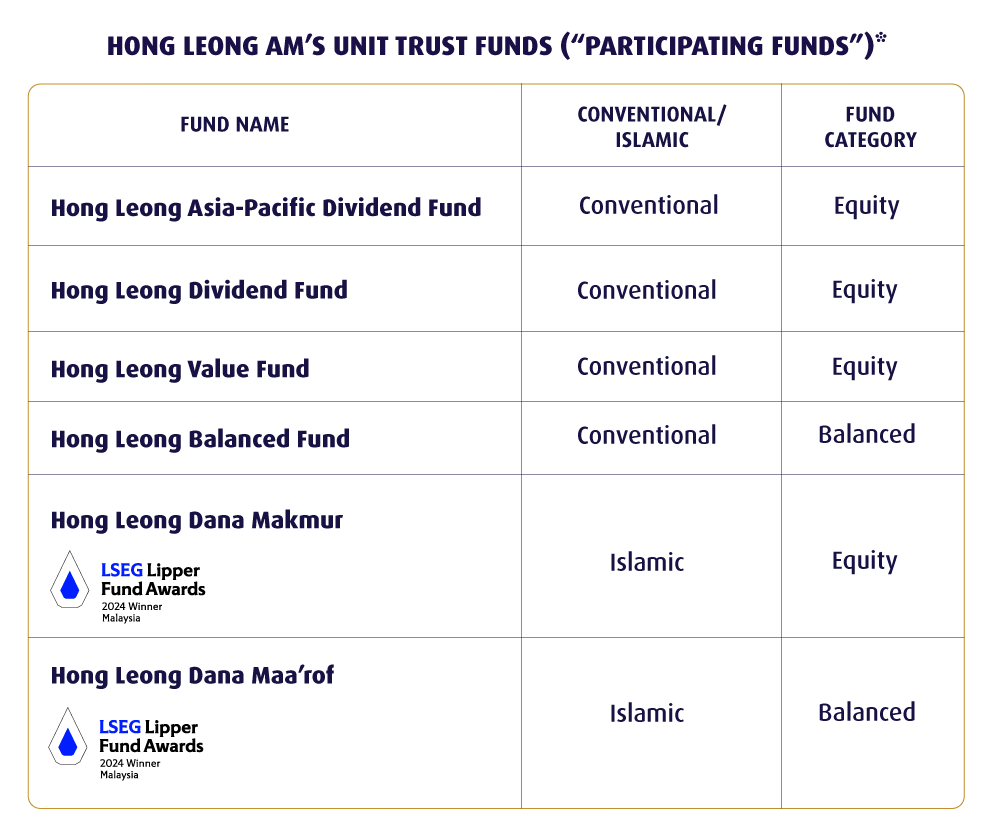 HONG LEONG AM'S UNIT TRUST FUNDS ("PARTICIPATING FUNDS")*

| FUND NAME | CONVENTIONAL/ ISLAMIC | FUND CATEGORY |
|---|---|---|
| Hong Leong Asia-Pacific Dividend Fund | Conventional | Equity |
| Hong Leong Dividend Fund | Conventional | Equity |
| Hong Leong Value Fund | Conventional | Equity |
| Hong Leong Balanced Fund | Conventional | Balanced |
| Hong Leong Dana Makmur LSEG Lipper Fund Awards 2024 Winner Malaysia | Islamic | Equity |
| Hong Leong Dana Maa'rof LSEG Lipper Fund Awards 2024 Winner Malaysia | Islamic | Balanced |